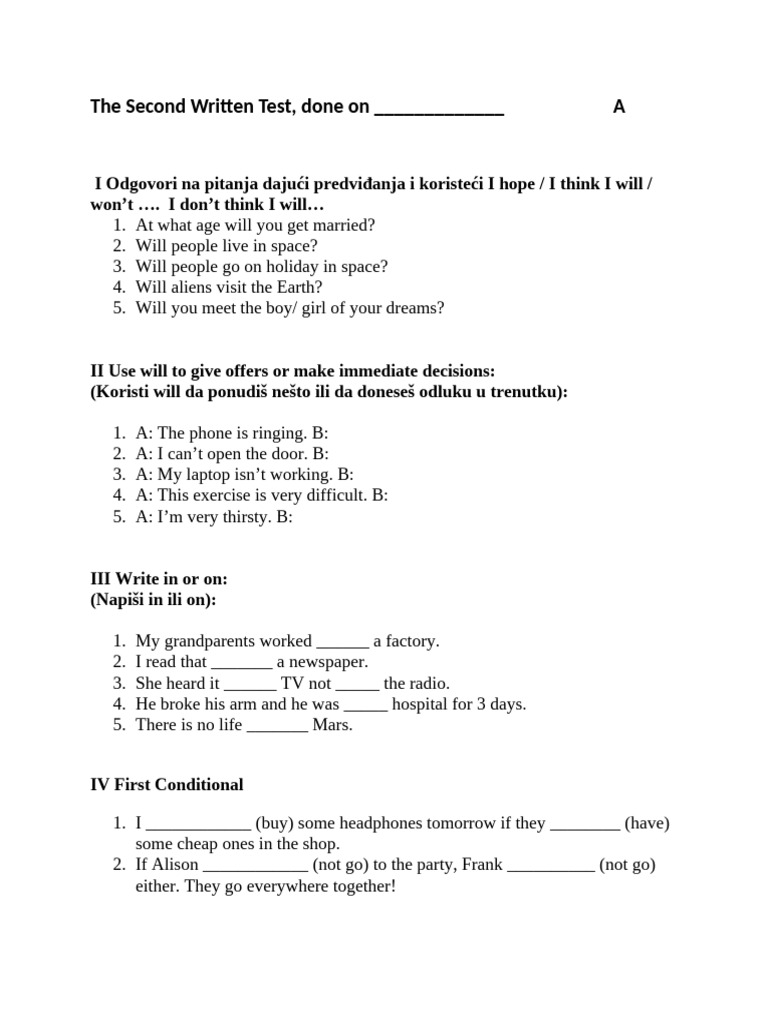 The Second Written Test, done on ______________ A

I Odgovori na pitanja dajući predviđanja i koristeći I hope / I think I will / won't …. I don't think I will…
1. At what age will you get married?
2. Will people live in space?
3. Will people go on holiday in space?
4. Will aliens visit the Earth?
5. Will you meet the boy/ girl of your dreams?

II Use will to give offers or make immediate decisions:
(Koristi will da ponudiš nešto ili da doneseš odluku u trenutku):

1. A: The phone is ringing. B:
2. A: I can't open the door. B:
3. A: My laptop isn't working. B:
4. A: This exercise is very difficult. B:
5. A: I'm very thirsty. B:

III Write in or on:
(Napiši in ili on):

1. My grandparents worked ______ a factory.
2. I read that _______ a newspaper.
3. She heard it ______ TV not _____ the radio.
4. He broke his arm and he was _____ hospital for 3 days.
5. There is no life _______ Mars.

IV First Conditional

1. I ____________ (buy) some headphones tomorrow if they ________ (have) some cheap ones in the shop.
2. If Alison ____________ (not go) to the party, Frank __________ (not go) either. They go everywhere together!